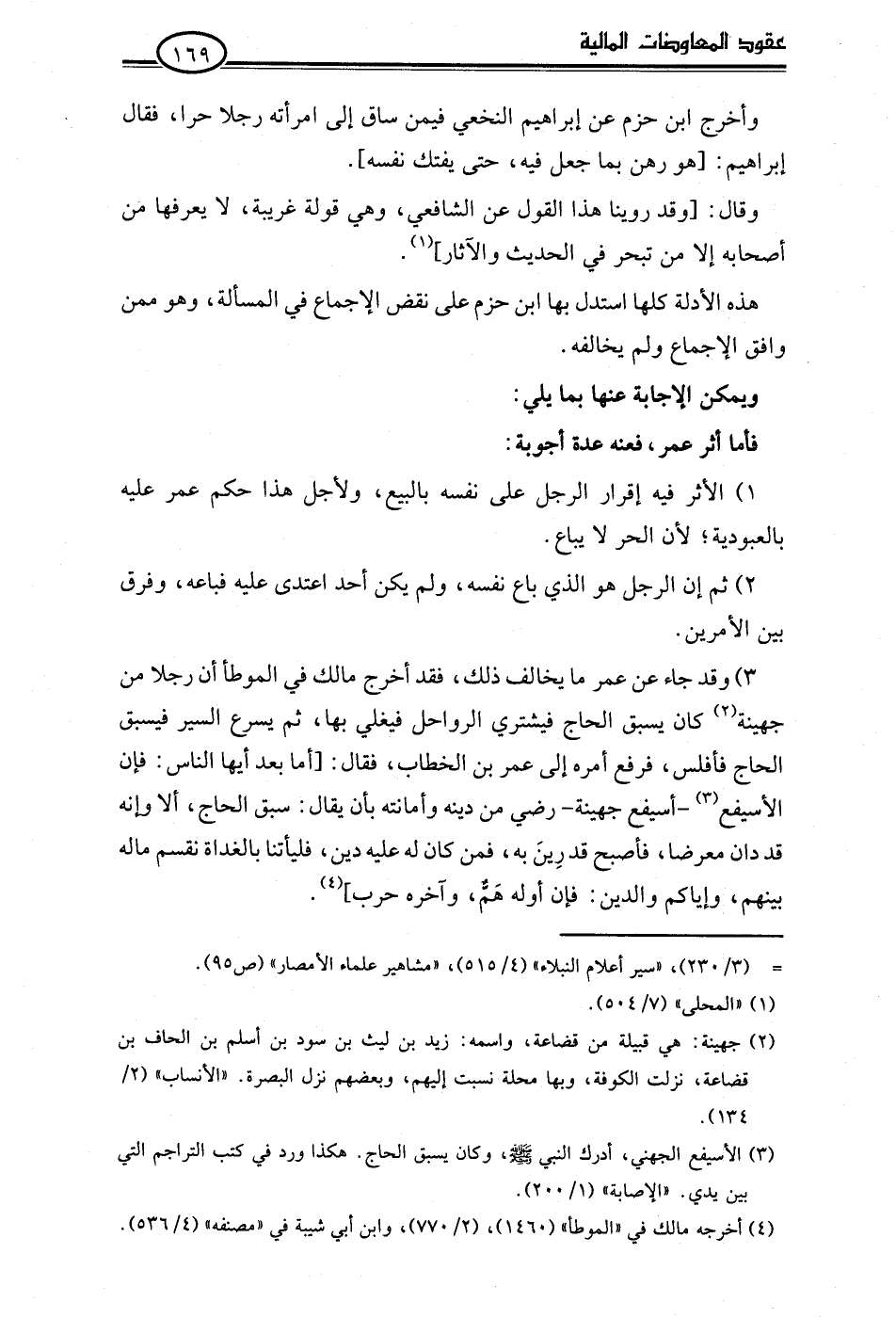 عقود المعاوضات المالية ١٦٩

وأخرج ابن حزم عن إبراهيم النخعي فيمن ساق إلى امرأته رجلا حرا، فقال إبراهيم: [هو رهن بما جعل فيه، حتى يفتك نفسه].

وقال: [وقد روينا هذا القول عن الشافعي، وهي قولة غريبة، لا يعرفها من أصحابه إلا من تبحر في الحديث والآثار]$^{(١)}$.

هذه الأدلة كلها استدل بها ابن حزم على نقض الإجماع في المسألة، وهو ممن وافق الإجماع ولم يخالفه.

ويمكن الإجابة عنها بما يلي:

فأما أثر عمر، فعنه عدة أجوبة:

١) الأثر فيه إقرار الرجل على نفسه بالبيع، ولأجل هذا حكم عمر عليه بالعبودية؛ لأن الحر لا يباع.

٢) ثم إن الرجل هو الذي باع نفسه، ولم يكن أحد اعتدى عليه فباعه، وفرق بين الأمرين.

٣) وقد جاء عن عمر ما يخالف ذلك، فقد أخرج مالك في الموطأ أن رجلا من جهينة$^{(٢)}$ كان يسبق الحاج فيشتري الرواحل فيغلي بها، ثم يسرع السير فيسبق الحاج فأفلس، فرفع أمره إلى عمر بن الخطاب، فقال: [أما بعد أيها الناس: فإن الأسيفع$^{(٣)}$ -أسيفع جهينة- رضي من دينه وأمانته بأن يقال: سبق الحاج، ألا وإنه قد دان معرضا، فأصبح قد رِينَ به، فمن كان له عليه دين، فليأتنا بالغداة نقسم ماله بينهم، وإياكم والدين: فإن أوله هَمٌّ، وآخره حرب]$^{(٤)}$.

= (٣/ ٢٣٠)، «سير أعلام النبلاء» (٤/ ٥١٥)، «مشاهير علماء الأمصار» (ص٩٥).

(١) «المحلى» (٧/ ٥٠٤).

(٢) جهينة: هي قبيلة من قضاعة، واسمه: زيد بن ليث بن سود بن أسلم بن الحاف بن قضاعة، نزلت الكوفة، وبها محلة نسبت إليهم، وبعضهم نزل البصرة. «الأنساب» (٢/ ١٣٤).

(٣) الأسيفع الجهني، أدرك النبي ﷺ، وكان يسبق الحاج. هكذا ورد في كتب التراجم التي بين يدي. «الإصابة» (١/ ٢٠٠).

(٤) أخرجه مالك في «الموطأ» (١٤٦٠)، (٢/ ٧٧٠)، وابن أبي شيبة في «مصنفه» (٤/ ٥٣٦).